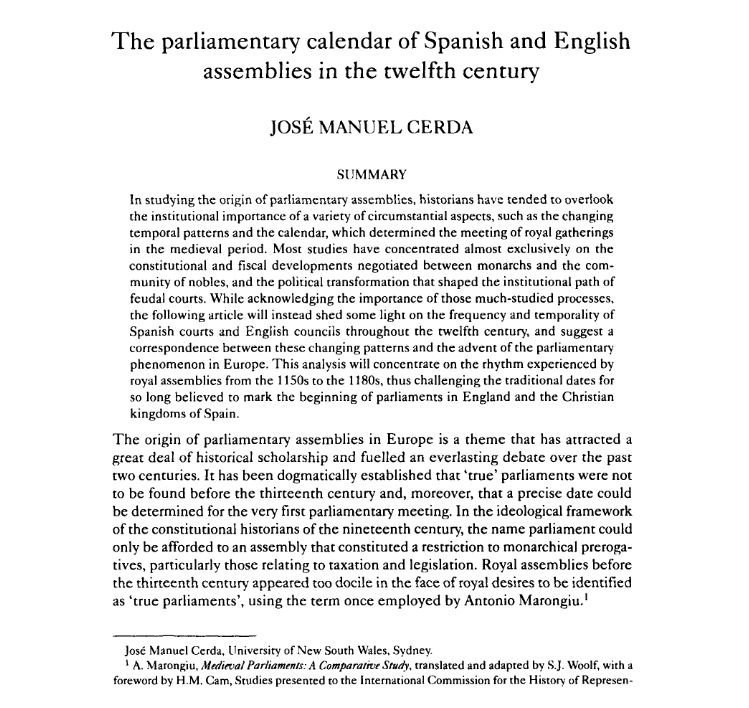 The parliamentary calendar of Spanish and English assemblies in the twelfth century

JOSÉ MANUEL CERDA

SUMMARY

In studying the origin of parliamentary assemblies, historians have tended to overlook the institutional importance of a variety of circumstantial aspects, such as the changing temporal patterns and the calendar, which determined the meeting of royal gatherings in the medieval period. Most studies have concentrated almost exclusively on the constitutional and fiscal developments negotiated between monarchs and the community of nobles, and the political transformation that shaped the institutional path of feudal courts. While acknowledging the importance of those much-studied processes, the following article will instead shed some light on the frequency and temporality of Spanish courts and English councils throughout the twelfth century, and suggest a correspondence between these changing patterns and the advent of the parliamentary phenomenon in Europe. This analysis will concentrate on the rhythm experienced by royal assemblies from the 1150s to the 1180s, thus challenging the traditional dates for so long believed to mark the beginning of parliaments in England and the Christian kingdoms of Spain.

The origin of parliamentary assemblies in Europe is a theme that has attracted a great deal of historical scholarship and fuelled an everlasting debate over the past two centuries. It has been dogmatically established that 'true' parliaments were not to be found before the thirteenth century and, moreover, that a precise date could be determined for the very first parliamentary meeting. In the ideological framework of the constitutional historians of the nineteenth century, the name parliament could only be afforded to an assembly that constituted a restriction to monarchical prerogatives, particularly those relating to taxation and legislation. Royal assemblies before the thirteenth century appeared too docile in the face of royal desires to be identified as 'true parliaments', using the term once employed by Antonio Marongiu.$^{1}$

José Manuel Cerda, University of New South Wales, Sydney.

$^{1}$ A. Marongiu, Medieval Parliaments: A Comparative Study, translated and adapted by S.J. Woolf, with a foreword by H.M. Cam, Studies presented to the International Commission for the History of Represen-